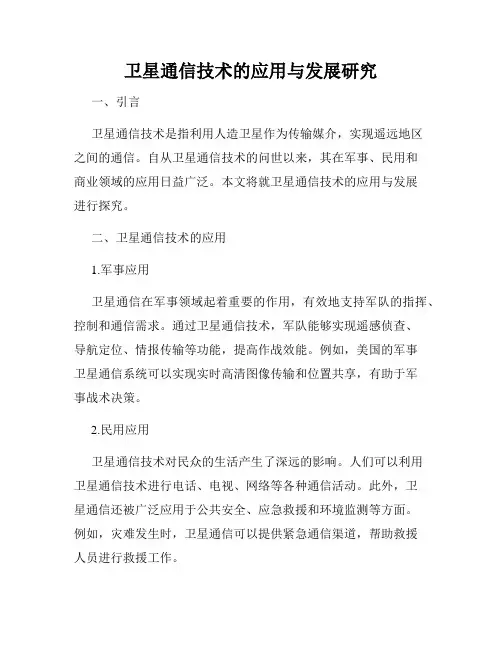 卫星通信技术的应用与发展研究

一、引言

卫星通信技术是指利用人造卫星作为传输媒介，实现遥远地区之间的通信。自从卫星通信技术的问世以来，其在军事、民用和商业领域的应用日益广泛。本文将就卫星通信技术的应用与发展进行探究。

二、卫星通信技术的应用

1.军事应用

卫星通信在军事领域起着重要的作用，有效地支持军队的指挥、控制和通信需求。通过卫星通信技术，军队能够实现遥感侦查、导航定位、情报传输等功能，提高作战效能。例如，美国的军事卫星通信系统可以实现实时高清图像传输和位置共享，有助于军事战术决策。

2.民用应用

卫星通信技术对民众的生活产生了深远的影响。人们可以利用卫星通信技术进行电话、电视、网络等各种通信活动。此外，卫星通信还被广泛应用于公共安全、应急救援和环境监测等方面。例如，灾难发生时，卫星通信可以提供紧急通信渠道，帮助救援人员进行救援工作。